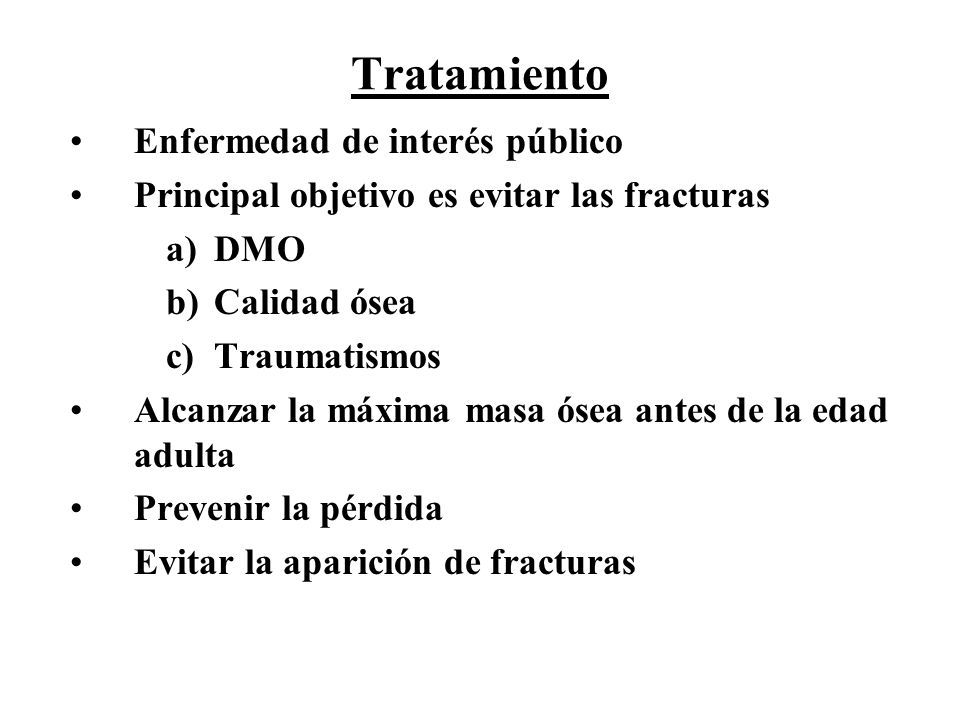 Tratamiento

• Enfermedad de interés público
• Principal objetivo es evitar las fracturas
a) DMO
b) Calidad ósea
c) Traumatismos
• Alcanzar la máxima masa ósea antes de la edad adulta
• Prevenir la pérdida
• Evitar la aparición de fracturas